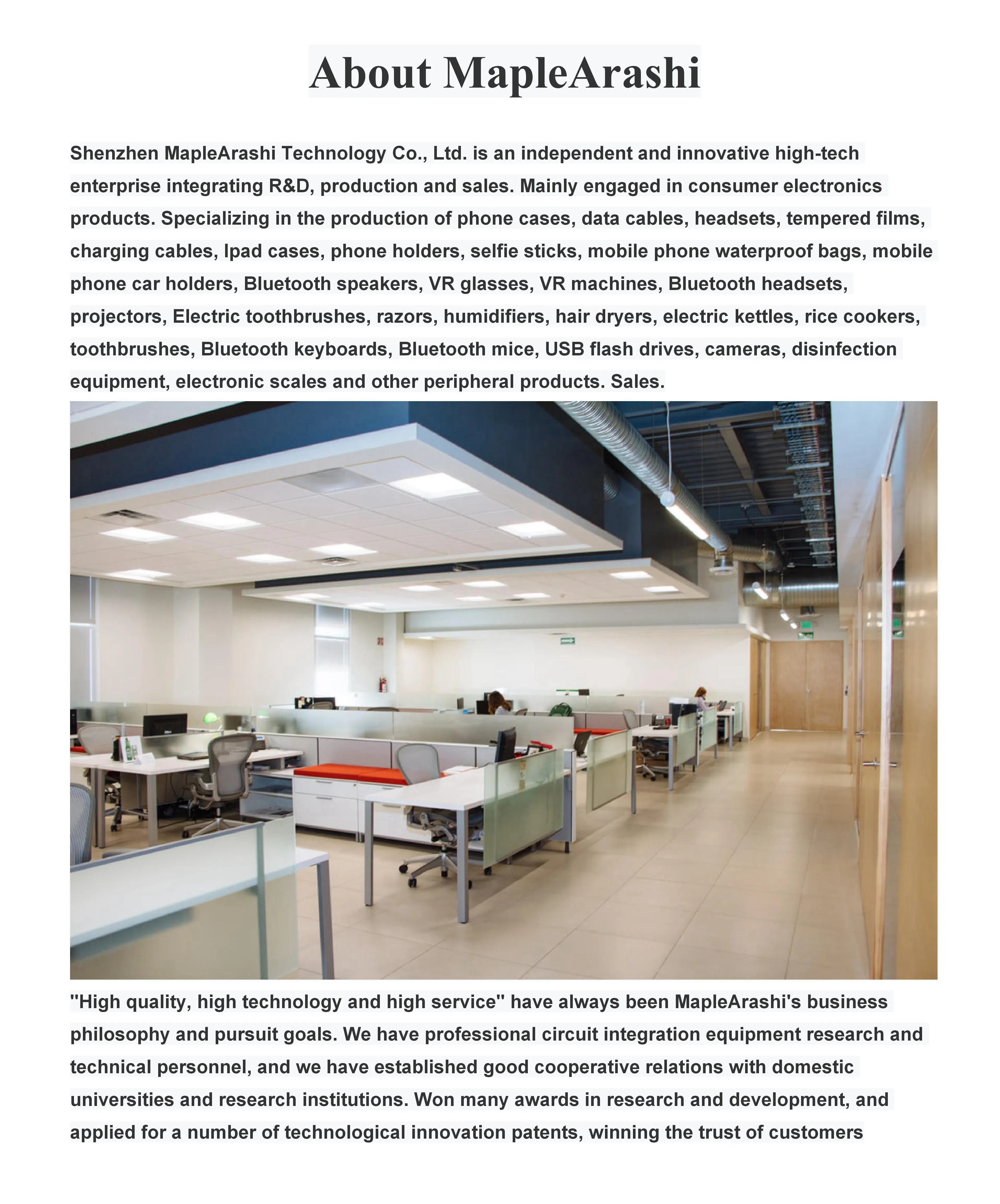 About MapleArashi

Shenzhen MapleArashi Technology Co., Ltd. is an independent and innovative high-tech enterprise integrating R&D, production and sales. Mainly engaged in consumer electronics products. Specializing in the production of phone cases, data cables, headsets, tempered films, charging cables, Ipad cases, phone holders, selfie sticks, mobile phone waterproof bags, mobile phone car holders, Bluetooth speakers, VR glasses, VR machines, Bluetooth headsets, projectors, Electric toothbrushes, razors, humidifiers, hair dryers, electric kettles, rice cookers, toothbrushes, Bluetooth keyboards, Bluetooth mice, USB flash drives, cameras, disinfection equipment, electronic scales and other peripheral products. Sales.

"High quality, high technology and high service" have always been MapleArashi's business philosophy and pursuit goals. We have professional circuit integration equipment research and technical personnel, and we have established good cooperative relations with domestic universities and research institutions. Won many awards in research and development, and applied for a number of technological innovation patents, winning the trust of customers